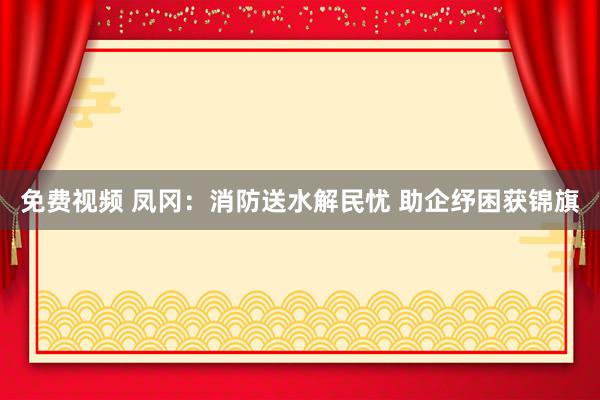 免费视频 凤冈：消防送水解民忧 助企纾困获锦旗